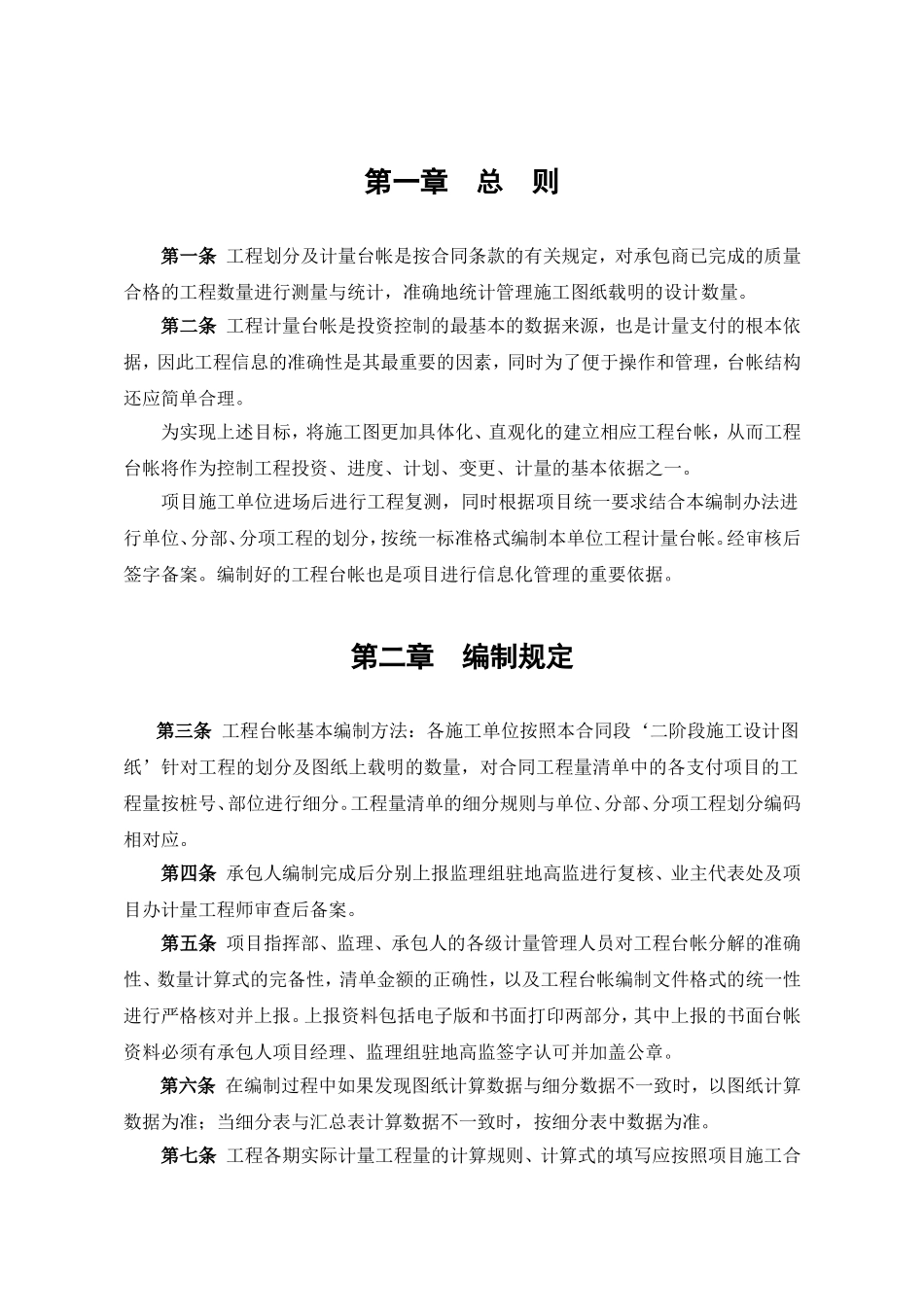 第一章　总　则

第一条 工程划分及计量台帐是按合同条款的有关规定，对承包商已完成的质量合格的工程数量进行测量与统计，准确地统计管理施工图纸载明的设计数量。

第二条 工程计量台帐是投资控制的最基本的数据来源，也是计量支付的根本依据，因此工程信息的准确性是其最重要的因素，同时为了便于操作和管理，台帐结构还应简单合理。

为实现上述目标，将施工图更加具体化、直观化的建立相应工程台帐，从而工程台帐将作为控制工程投资、进度、计划、变更、计量的基本依据之一。

项目施工单位进场后进行工程复测，同时根据项目统一要求结合本编制办法进行单位、分部、分项工程的划分，按统一标准格式编制本单位工程计量台帐。经审核后签字备案。编制好的工程台帐也是项目进行信息化管理的重要依据。

第二章　编制规定

第三条 工程台帐基本编制方法：各施工单位按照本合同段‘二阶段施工设计图纸’针对工程的划分及图纸上载明的数量，对合同工程量清单中的各支付项目的工程量按桩号、部位进行细分。工程量清单的细分规则与单位、分部、分项工程划分编码相对应。

第四条 承包人编制完成后分别上报监理组驻地高监进行复核、业主代表处及项目办计量工程师审查后备案。

第五条 项目指挥部、监理、承包人的各级计量管理人员对工程台帐分解的准确性、数量计算式的完备性，清单金额的正确性，以及工程台帐编制文件格式的统一性进行严格核对并上报。上报资料包括电子版和书面打印两部分，其中上报的书面台帐资料必须有承包人项目经理、监理组驻地高监签字认可并加盖公章。

第六条 在编制过程中如果发现图纸计算数据与细分数据不一致时，以图纸计算数据为准；当细分表与汇总表计算数据不一致时，按细分表中数据为准。

第七条 工程各期实际计量工程量的计算规则、计算式的填写应按照项目施工合